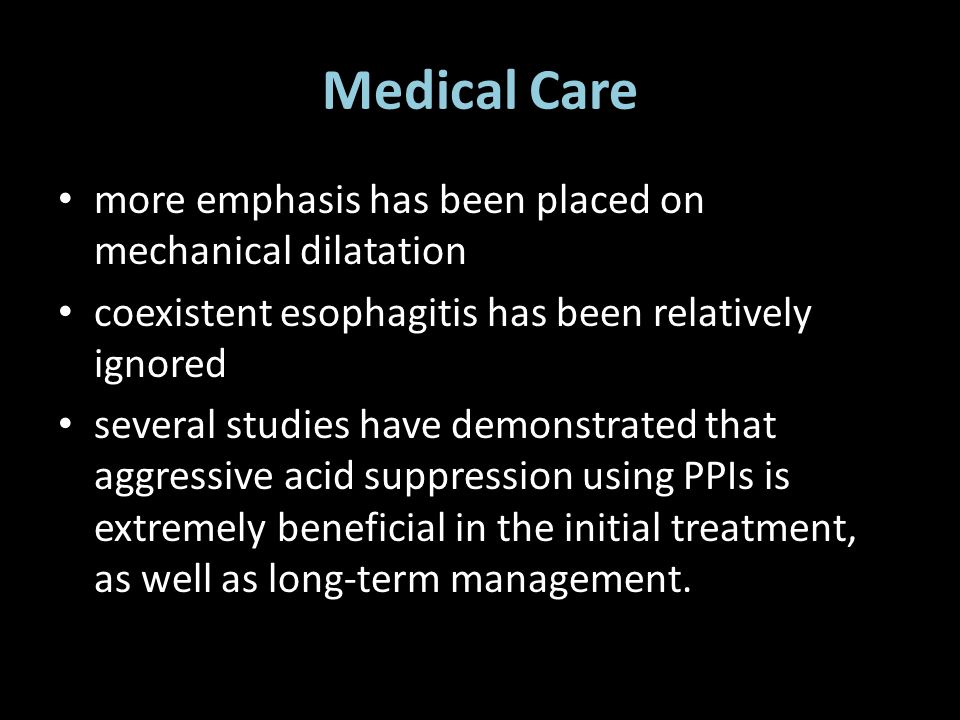 Medical Care

• more emphasis has been placed on mechanical dilatation

• coexistent esophagitis has been relatively ignored

• several studies have demonstrated that aggressive acid suppression using PPIs is extremely beneficial in the initial treatment, as well as long-term management.